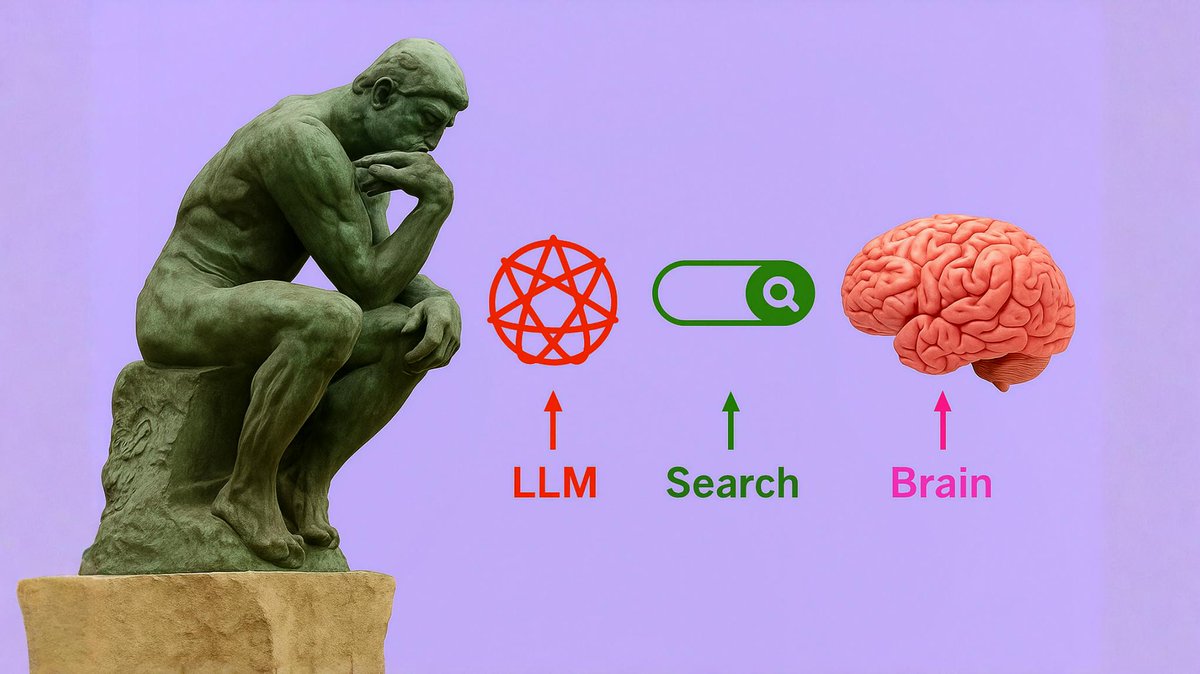 LLM

Search

Brain